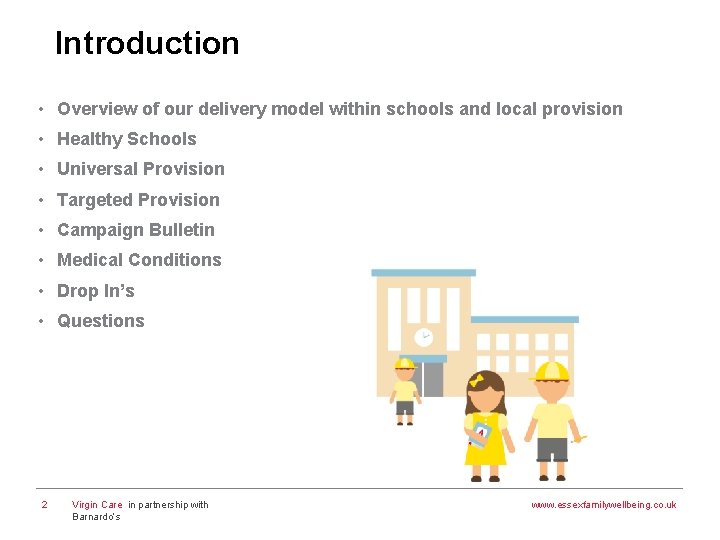 Introduction

• Overview of our delivery model within schools and local provision
• Healthy Schools
• Universal Provision
• Targeted Provision
• Campaign Bulletin
• Medical Conditions
• Drop In's
• Questions

2 Virgin Care in partnership with Barnardo's

www.essexfamilywellbeing.co.uk